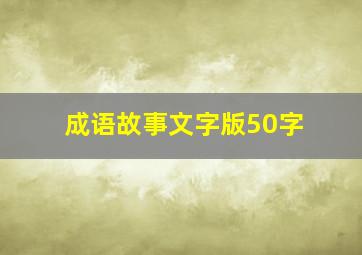 成语故事文字版50字